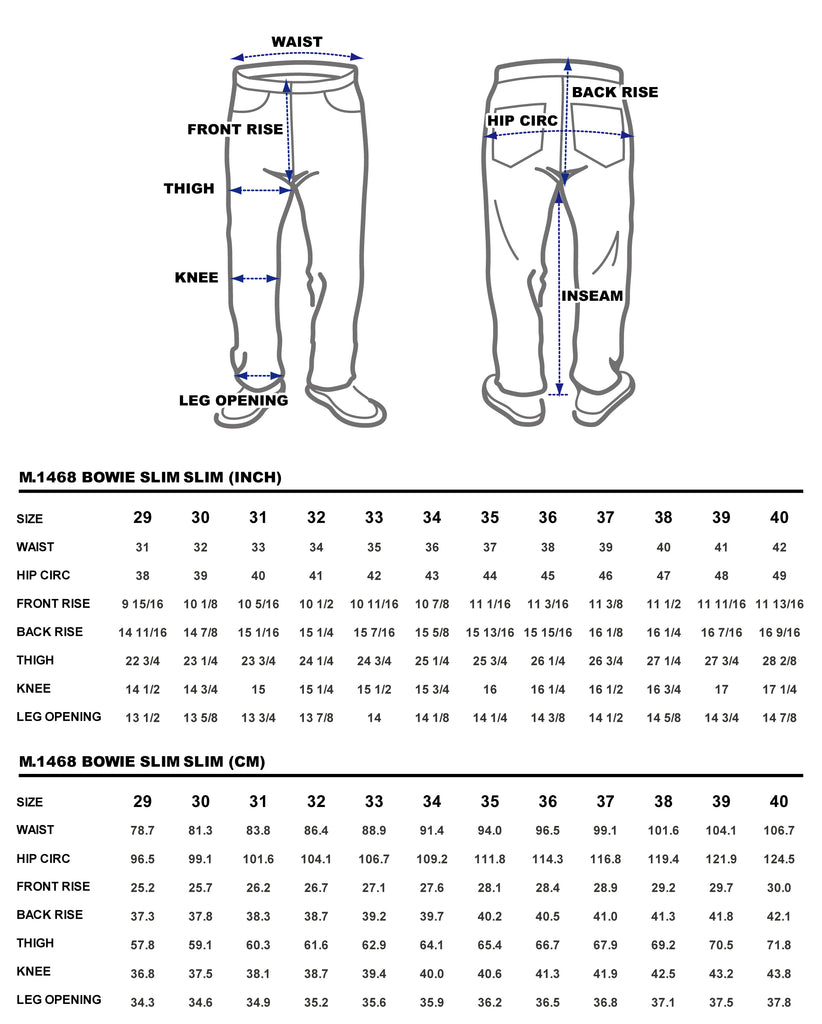 WAIST
FRONT RISE
THIGH
KNEE
LEG OPENING
BACK RISE
HIP CIRC
INSEAM

M.1468 BOWIE SLIM SLIM (INCH)

| SIZE | 29 | 30 | 31 | 32 | 33 | 34 | 35 | 36 | 37 | 38 | 39 | 40 |
|---|---|---|---|---|---|---|---|---|---|---|---|---|
| WAIST | 31 | 32 | 33 | 34 | 35 | 36 | 37 | 38 | 39 | 40 | 41 | 42 |
| HIP CIRC | 38 | 39 | 40 | 41 | 42 | 43 | 44 | 45 | 46 | 47 | 48 | 49 |
| FRONT RISE | 9 15/16 | 10 1/8 | 10 5/16 | 10 1/2 | 10 11/16 | 10 7/8 | 11 1/16 | 11 3/16 | 11 3/8 | 11 1/2 | 11 11/16 | 11 13/16 |
| BACK RISE | 14 11/16 | 14 7/8 | 15 1/16 | 15 1/4 | 15 7/16 | 15 5/8 | 15 13/16 | 15 15/16 | 16 1/8 | 16 1/4 | 16 7/16 | 16 9/16 |
| THIGH | 22 3/4 | 23 1/4 | 23 3/4 | 24 1/4 | 24 3/4 | 25 1/4 | 25 3/4 | 26 1/4 | 26 3/4 | 27 1/4 | 27 3/4 | 28 2/8 |
| KNEE | 14 1/2 | 14 3/4 | 15 | 15 1/4 | 15 1/2 | 15 3/4 | 16 | 16 1/4 | 16 1/2 | 16 3/4 | 17 | 17 1/4 |
| LEG OPENING | 13 1/2 | 13 5/8 | 13 3/4 | 13 7/8 | 14 | 14 1/8 | 14 1/4 | 14 3/8 | 14 1/2 | 14 5/8 | 14 3/4 | 14 7/8 |

M.1468 BOWIE SLIM SLIM (CM)

| SIZE | 29 | 30 | 31 | 32 | 33 | 34 | 35 | 36 | 37 | 38 | 39 | 40 |
|---|---|---|---|---|---|---|---|---|---|---|---|---|
| WAIST | 78.7 | 81.3 | 83.8 | 86.4 | 88.9 | 91.4 | 94.0 | 96.5 | 99.1 | 101.6 | 104.1 | 106.7 |
| HIP CIRC | 96.5 | 99.1 | 101.6 | 104.1 | 106.7 | 109.2 | 111.8 | 114.3 | 116.8 | 119.4 | 121.9 | 124.5 |
| FRONT RISE | 25.2 | 25.7 | 26.2 | 26.7 | 27.1 | 27.6 | 28.1 | 28.4 | 28.9 | 29.2 | 29.7 | 30.0 |
| BACK RISE | 37.3 | 37.8 | 38.3 | 38.7 | 39.2 | 39.7 | 40.2 | 40.5 | 41.0 | 41.3 | 41.8 | 42.1 |
| THIGH | 57.8 | 59.1 | 60.3 | 61.6 | 62.9 | 64.1 | 65.4 | 66.7 | 67.9 | 69.2 | 70.5 | 71.8 |
| KNEE | 36.8 | 37.5 | 38.1 | 38.7 | 39.4 | 40.0 | 40.6 | 41.3 | 41.9 | 42.5 | 43.2 | 43.8 |
| LEG OPENING | 34.3 | 34.6 | 34.9 | 35.2 | 35.6 | 35.9 | 36.2 | 36.5 | 36.8 | 37.1 | 37.5 | 37.8 |